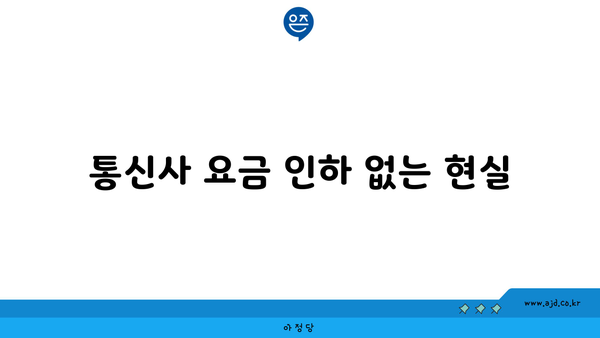 은즈

통신사 요금 인하 없는 현실

www.ajd.co.kr

아정당